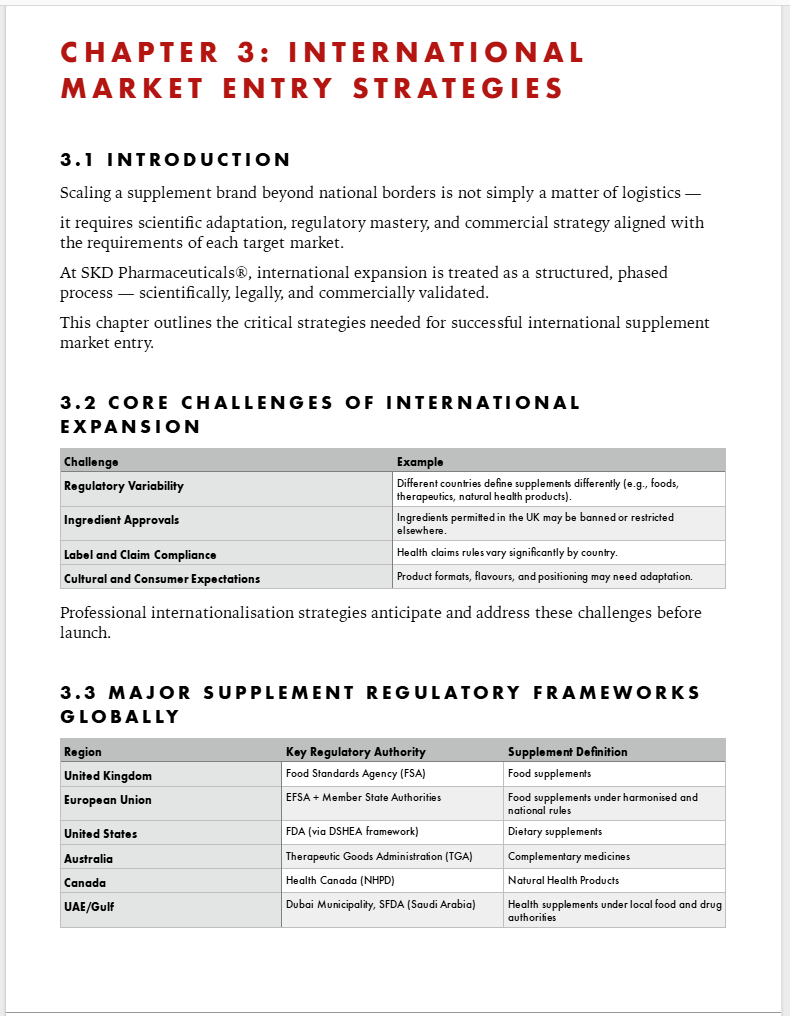 CHAPTER 3: INTERNATIONAL MARKET ENTRY STRATEGIES

3.1 INTRODUCTION

Scaling a supplement brand beyond national borders is not simply a matter of logistics —

it requires scientific adaptation, regulatory mastery, and commercial strategy aligned with the requirements of each target market.

At SKD Pharmaceuticals®, international expansion is treated as a structured, phased process — scientifically, legally, and commercially validated.

This chapter outlines the critical strategies needed for successful international supplement market entry.

3.2 CORE CHALLENGES OF INTERNATIONAL EXPANSION

| Challenge | Example |
|---|---|
| Regulatory Variability | Different countries define supplements differently (e.g., foods, therapeutics, natural health products). |
| Ingredient Approvals | Ingredients permitted in the UK may be banned or restricted elsewhere. |
| Label and Claim Compliance | Health claims rules vary significantly by country. |
| Cultural and Consumer Expectations | Product formats, flavours, and positioning may need adaptation. |

Professional internationalisation strategies anticipate and address these challenges before launch.

3.3 MAJOR SUPPLEMENT REGULATORY FRAMEWORKS GLOBALLY

| Region | Key Regulatory Authority | Supplement Definition |
|---|---|---|
| United Kingdom | Food Standards Agency (FSA) | Food supplements |
| European Union | EFSA + Member State Authorities | Food supplements under harmonised and national rules |
| United States | FDA (via DSHEA framework) | Dietary supplements |
| Australia | Therapeutic Goods Administration (TGA) | Complementary medicines |
| Canada | Health Canada (NHPD) | Natural Health Products |
| UAE/Gulf | Dubai Municipality, SFDA (Saudi Arabia) | Health supplements under local food and drug authorities |